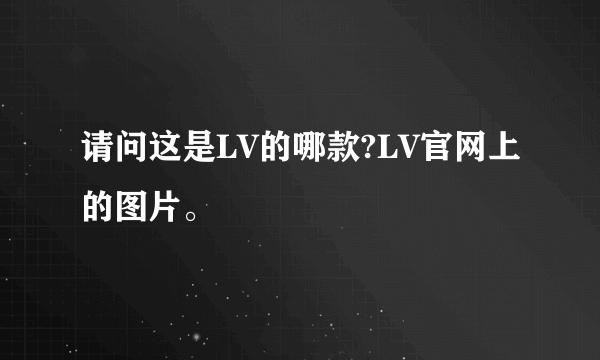 请问这是LV的哪款?LV官网上的图片。